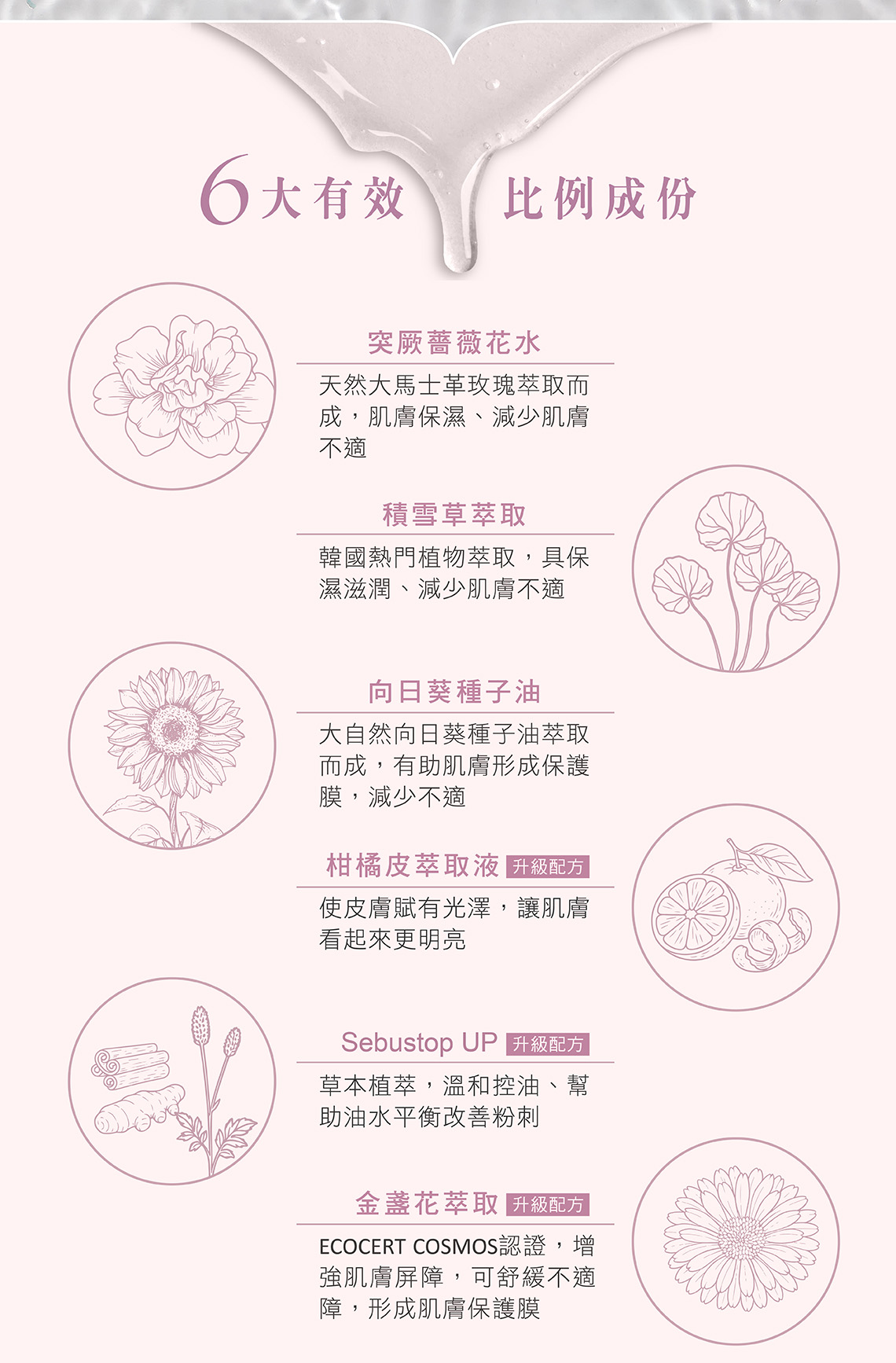 6大有效 比例成份

突厥薔薇花水

天然大馬士革玫瑰萃取而成，肌膚保濕、減少肌膚不適

積雪草萃取

韓國熱門植物萃取，具保濕滋潤、減少肌膚不適

向日葵種子油

大自然向日葵種子油萃取而成，有助肌膚形成保護膜，減少不適

柑橘皮萃取液 升級配方

使皮膚賦有光澤，讓肌膚看起來更明亮

Sebustop UP 升級配方

草本植萃，溫和控油、幫助油水平衡改善粉刺

金盞花萃取 升級配方

ECOCERT COSMOS認證，增強肌膚屏障，可舒緩不適障，形成肌膚保護膜